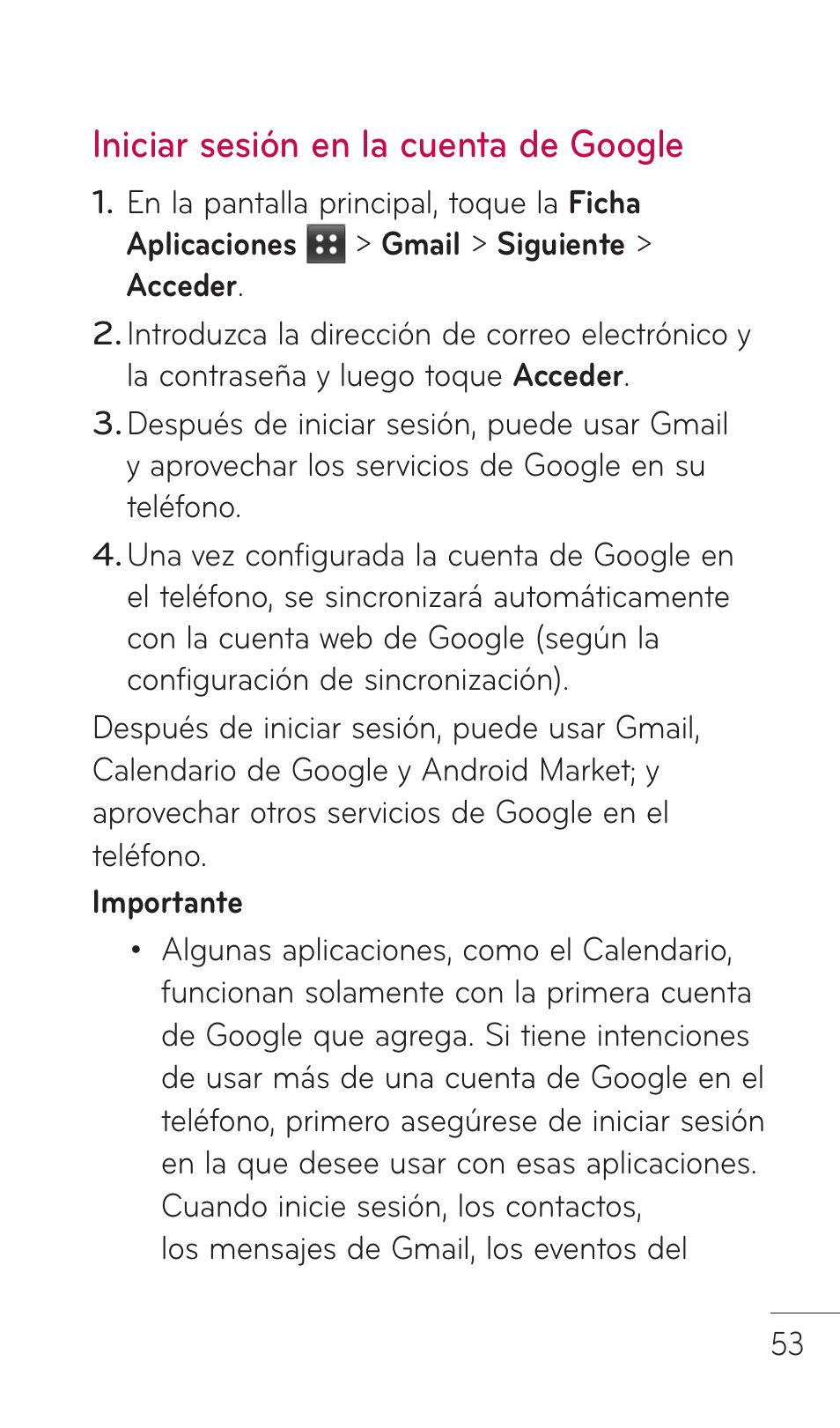 Iniciar sesión en la cuenta de Google

1. En la pantalla principal, toque la Ficha Aplicaciones > Gmail > Siguiente > Acceder.
2. Introduzca la dirección de correo electrónico y la contraseña y luego toque Acceder.
3. Después de iniciar sesión, puede usar Gmail y aprovechar los servicios de Google en su teléfono.
4. Una vez configurada la cuenta de Google en el teléfono, se sincronizará automáticamente con la cuenta web de Google (según la configuración de sincronización).

Después de iniciar sesión, puede usar Gmail, Calendario de Google y Android Market; y aprovechar otros servicios de Google en el teléfono.

Importante

• Algunas aplicaciones, como el Calendario, funcionan solamente con la primera cuenta de Google que agrega. Si tiene intenciones de usar más de una cuenta de Google en el teléfono, primero asegúrese de iniciar sesión en la que desee usar con esas aplicaciones. Cuando inicie sesión, los contactos, los mensajes de Gmail, los eventos del

53